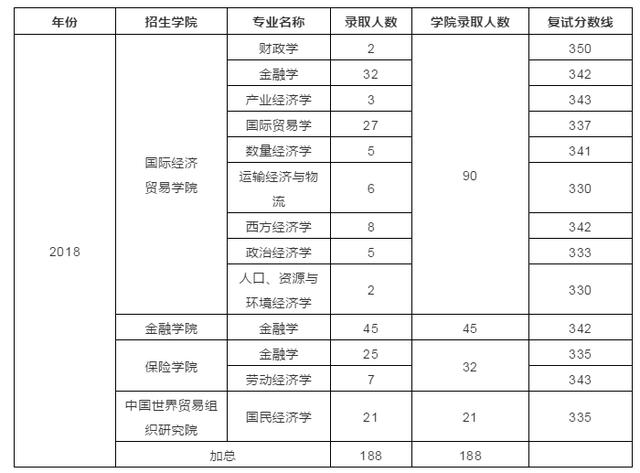 | 年份 | 招生学院 | 专业名称 | 录取人数 | 学院录取人数 | 复试分数线 |
|---|---|---|---|---|---|
| 2018 | 国际经济贸易学院 | 财政学 | 2 | 90 | 350 |
| | | 金融学 | 32 | | 342 |
| | | 产业经济学 | 3 | | 343 |
| | | 国际贸易学 | 27 | | 337 |
| | | 数量经济学 | 5 | | 341 |
| | | 运输经济与物流 | 6 | | 330 |
| | | 西方经济学 | 8 | | 342 |
| | | 政治经济学 | 5 | | 333 |
| | | 人口、资源与环境经济学 | 2 | | 330 |
| | 金融学院 | 金融学 | 45 | 45 | 342 |
| | 保险学院 | 金融学 | 25 | 32 | 335 |
| | | 劳动经济学 | 7 | | 343 |
| | 中国世界贸易组织研究院 | 国民经济学 | 21 | 21 | 335 |
| | 加总 | | 188 | 188 | |